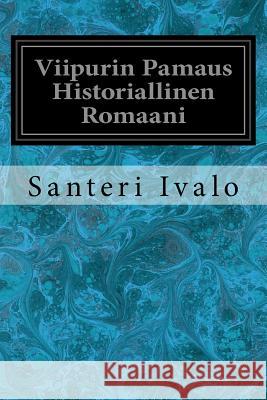 Viipurin Pamaus
Historiallinen
Romaani

Santeri Ivalo

Kraina Książek